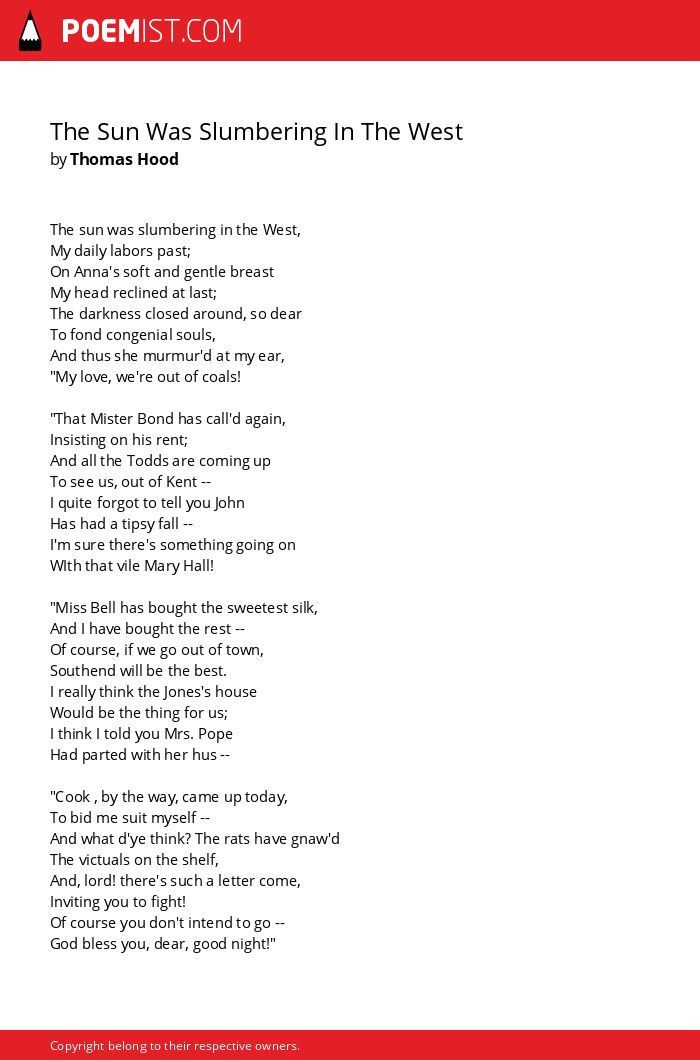 POEMIST.COM

The Sun Was Slumbering In The West
by Thomas Hood

The sun was slumbering in the West,
My daily labors past;
On Anna's soft and gentle breast
My head reclined at last;
The darkness closed around, so dear
To fond congenial souls,
And thus she murmur'd at my ear,
"My love, we're out of coals!

"That Mister Bond has call'd again,
Insisting on his rent;
And all the Todds are coming up
To see us, out of Kent --
I quite forgot to tell you John
Has had a tipsy fall --
I'm sure there's something going on
WIth that vile Mary Hall!

"Miss Bell has bought the sweetest silk,
And I have bought the rest --
Of course, if we go out of town,
Southend will be the best.
I really think the Jones's house
Would be the thing for us;
I think I told you Mrs. Pope
Had parted with her hus --

"Cook , by the way, came up today,
To bid me suit myself --
And what d'ye think? The rats have gnaw'd
The victuals on the shelf,
And, lord! there's such a letter come,
Inviting you to fight!
Of course you don't intend to go --
God bless you, dear, good night!"

Copyright belong to their respective owners.